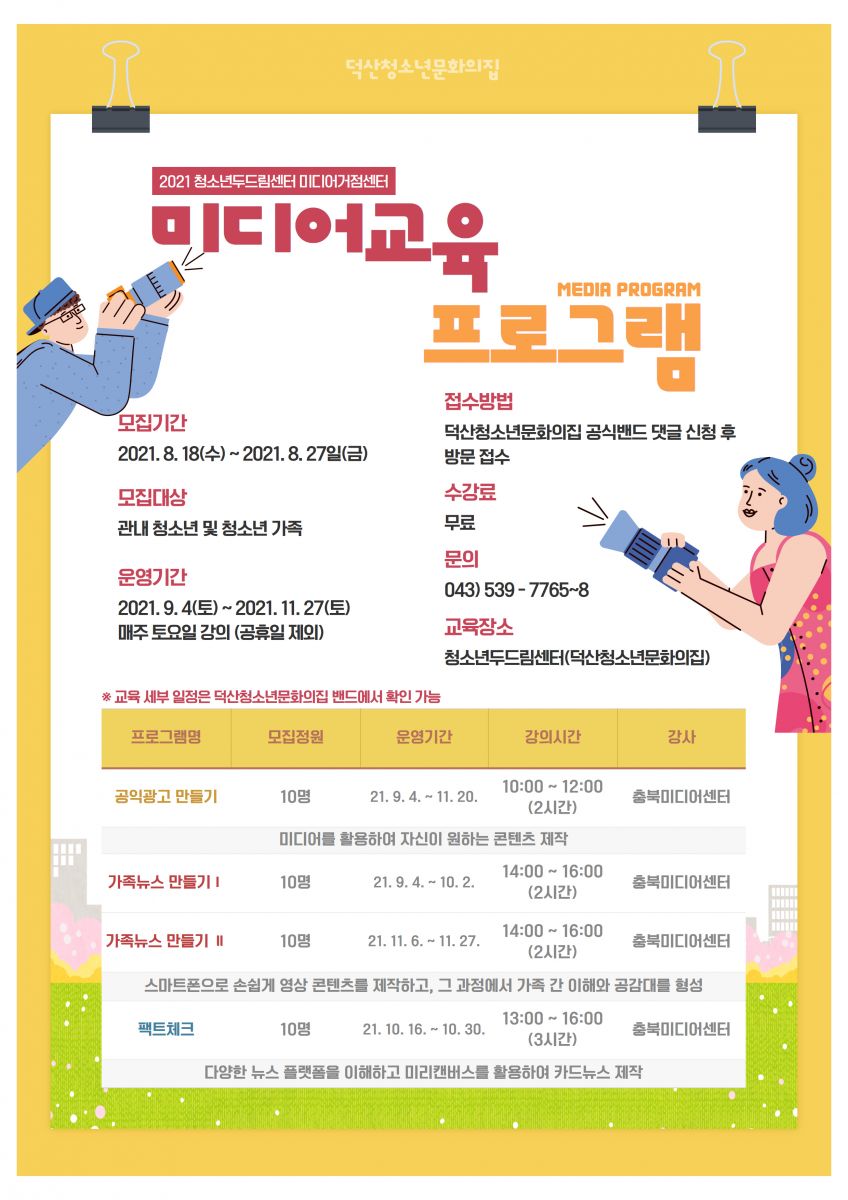 덕산청소년문화의집

2021 청소년두드림센터 미디어거점센터

미디어교육

MEDIA PROGRAM

프로그램

모집기간

2021. 8. 18(수) ~ 2021. 8. 27일(금)

모집대상

관내 청소년 및 청소년 가족

운영기간

2021. 9. 4(토) ~ 2021. 11. 27(토)
매주 토요일 강의 (공휴일 제외)

접수방법

덕산청소년문화의집 공식밴드 댓글 신청 후 방문 접수

수강료

무료

문의

043) 539 - 7765~8

교육장소

청소년두드림센터(덕산청소년문화의집)

※ 교육 세부 일정은 덕산청소년문화의집 밴드에서 확인 가능

| 프로그램명 | 모집정원 | 운영기간 | 강의시간 | 강사 |
|---|---|---|---|---|
| 공익광고 만들기 | 10명 | 21. 9. 4. ~ 11. 20. | 10:00 ~ 12:00 (2시간) | 충북미디어센터 |
| 미디어를 활용하여 자신이 원하는 콘텐츠 제작 | | | | |
| 가족뉴스 만들기 I | 10명 | 21. 9. 4. ~ 10. 2. | 14:00 ~ 16:00 (2시간) | 충북미디어센터 |
| 가족뉴스 만들기 II | 10명 | 21. 11. 6. ~ 11. 27. | 14:00 ~ 16:00 (2시간) | 충북미디어센터 |
| 스마트폰으로 손쉽게 영상 콘텐츠를 제작하고, 그 과정에서 가족 간 이해와 공감대를 형성 | | | | |
| 팩트체크 | 10명 | 21. 10. 16. ~ 10. 30. | 13:00 ~ 16:00 (3시간) | 충북미디어센터 |
| 다양한 뉴스 플랫폼을 이해하고 미리캔버스를 활용하여 카드뉴스 제작 | | | | |